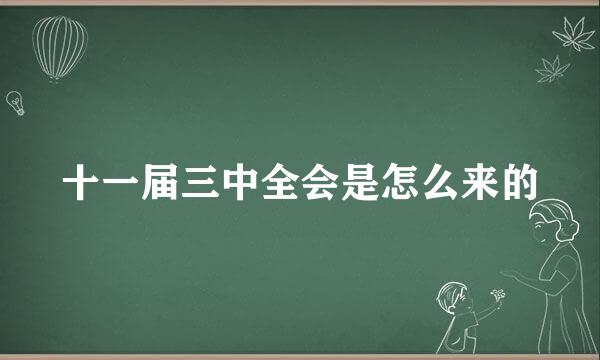 十一届三中全会是怎么来的